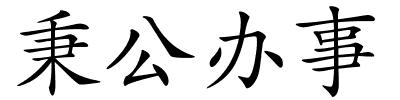 秉公办事